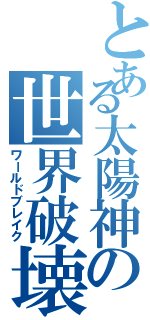 とある太陽神の世界破壊

ワールドブレイク